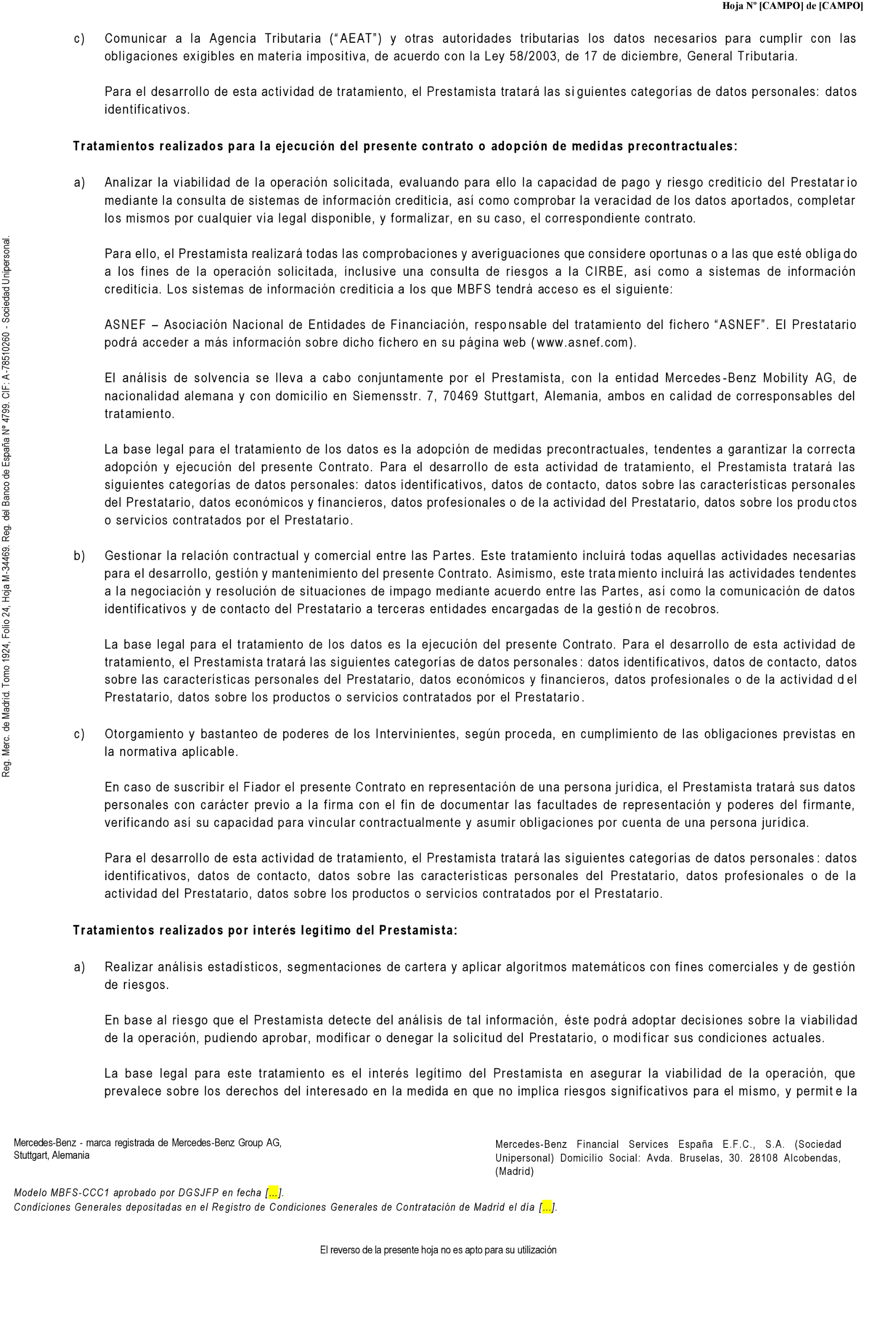 Hoja Nº [CAMPO] de [CAMPO]

c) Comunicar a la Agencia Tributaria ("AEAT") y otras autoridades tributarias los datos necesarios para cumplir con las obligaciones exigibles en materia impositiva, de acuerdo con la Ley 58/2003, de 17 de diciembre, General Tributaria.

Para el desarrollo de esta actividad de tratamiento, el Prestamista tratará las siguientes categorías de datos personales: datos identificativos.

Tratamientos realizados para la ejecución del presente contrato o adopción de medidas precontractuales:

a) Analizar la viabilidad de la operación solicitada, evaluando para ello la capacidad de pago y riesgo crediticio del Prestatario mediante la consulta de sistemas de información crediticia, así como comprobar la veracidad de los datos aportados, completar los mismos por cualquier vía legal disponible, y formalizar, en su caso, el correspondiente contrato.

Para ello, el Prestamista realizará todas las comprobaciones y averiguaciones que considere oportunas o a las que esté obligado a los fines de la operación solicitada, inclusive una consulta de riesgos a la CIRBE, así como a sistemas de información crediticia. Los sistemas de información crediticia a los que MBFS tendrá acceso es el siguiente:

ASNEF – Asociación Nacional de Entidades de Financiación, responsable del tratamiento del fichero "ASNEF". El Prestatario podrá acceder a más información sobre dicho fichero en su página web (www.asnef.com).

El análisis de solvencia se lleva a cabo conjuntamente por el Prestamista, con la entidad Mercedes-Benz Mobility AG, de nacionalidad alemana y con domicilio en Siemensstr. 7, 70469 Stuttgart, Alemania, ambos en calidad de corresponsables del tratamiento.

La base legal para el tratamiento de los datos es la adopción de medidas precontractuales, tendentes a garantizar la correcta adopción y ejecución del presente Contrato. Para el desarrollo de esta actividad de tratamiento, el Prestamista tratará las siguientes categorías de datos personales: datos identificativos, datos de contacto, datos sobre las características personales del Prestatario, datos económicos y financieros, datos profesionales o de la actividad del Prestatario, datos sobre los productos o servicios contratados por el Prestatario.

b) Gestionar la relación contractual y comercial entre las Partes. Este tratamiento incluirá todas aquellas actividades necesarias para el desarrollo, gestión y mantenimiento del presente Contrato. Asimismo, este tratamiento incluirá las actividades tendentes a la negociación y resolución de situaciones de impago mediante acuerdo entre las Partes, así como la comunicación de datos identificativos y de contacto del Prestatario a terceras entidades encargadas de la gestión de recobros.

La base legal para el tratamiento de los datos es la ejecución del presente Contrato. Para el desarrollo de esta actividad de tratamiento, el Prestamista tratará las siguientes categorías de datos personales: datos identificativos, datos de contacto, datos sobre las características personales del Prestatario, datos económicos y financieros, datos profesionales o de la actividad del Prestatario, datos sobre los productos o servicios contratados por el Prestatario.

c) Otorgamiento y bastanteo de poderes de los Intervinientes, según proceda, en cumplimiento de las obligaciones previstas en la normativa aplicable.

En caso de suscribir el Fiador el presente Contrato en representación de una persona jurídica, el Prestamista tratará sus datos personales con carácter previo a la firma con el fin de documentar las facultades de representación y poderes del firmante, verificando así su capacidad para vincular contractualmente y asumir obligaciones por cuenta de una persona jurídica.

Para el desarrollo de esta actividad de tratamiento, el Prestamista tratará las siguientes categorías de datos personales: datos identificativos, datos de contacto, datos sobre las características personales del Prestatario, datos profesionales o de la actividad del Prestatario, datos sobre los productos o servicios contratados por el Prestatario.

Tratamientos realizados por interés legítimo del Prestamista:

a) Realizar análisis estadísticos, segmentaciones de cartera y aplicar algoritmos matemáticos con fines comerciales y de gestión de riesgos.

En base al riesgo que el Prestamista detecte del análisis de tal información, éste podrá adoptar decisiones sobre la viabilidad de la operación, pudiendo aprobar, modificar o denegar la solicitud del Prestatario, o modificar sus condiciones actuales.

La base legal para este tratamiento es el interés legítimo del Prestamista en asegurar la viabilidad de la operación, que prevalece sobre los derechos del interesado en la medida en que no implica riesgos significativos para el mismo, y permite la

Reg. Merc. de Madrid. Tomo 1924, Folio 24, Hoja M-34469. Reg. del Banco de España Nº 4799. CIF: A-78510260 - Sociedad Unipersonal.

Mercedes-Benz - marca registrada de Mercedes-Benz Group AG, Stuttgart, Alemania

Mercedes-Benz Financial Services España E.F.C., S.A. (Sociedad Unipersonal) Domicilio Social: Avda. Bruselas, 30. 28108 Alcobendas, (Madrid)

Modelo MBFS-CCC1 aprobado por DGSJFP en fecha [...].
Condiciones Generales depositadas en el Registro de Condiciones Generales de Contratación de Madrid el día [...].

El reverso de la presente hoja no es apto para su utilización